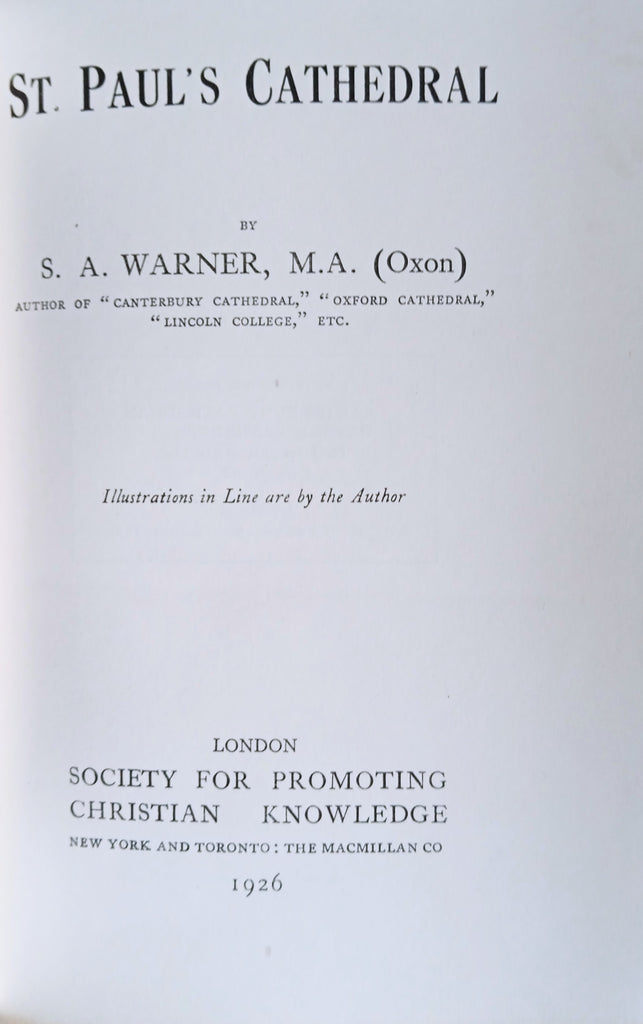 ST. PAUL'S CATHEDRAL

BY

S. A. WARNER, M.A. (Oxon)

AUTHOR OF "CANTERBURY CATHEDRAL," "OXFORD CATHEDRAL," "LINCOLN COLLEGE," ETC.

Illustrations in Line are by the Author

LONDON
SOCIETY FOR PROMOTING
CHRISTIAN KNOWLEDGE
NEW YORK AND TORONTO: THE MACMILLAN CO
1926